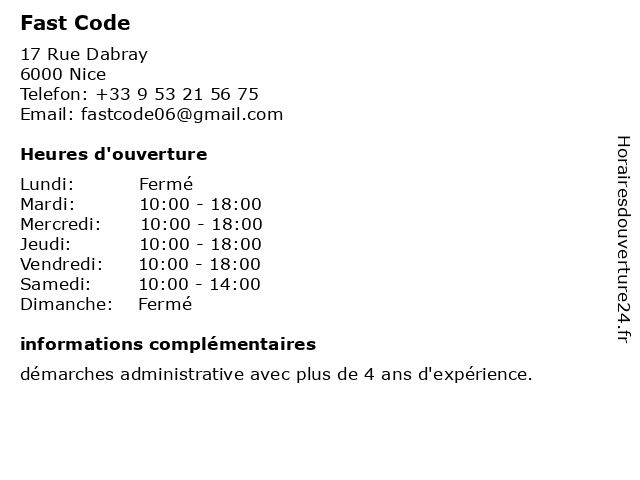 Fast Code

17 Rue Dabray
6000 Nice
Telefon: +33 9 53 21 56 75
Email: fastcode06@gmail.com

Heures d'ouverture

Lundi: Fermé
Mardi: 10:00 - 18:00
Mercredi: 10:00 - 18:00
Jeudi: 10:00 - 18:00
Vendredi: 10:00 - 18:00
Samedi: 10:00 - 14:00
Dimanche: Fermé

informations complémentaires

démarches administrative avec plus de 4 ans d'expérience.

Horairesdouverture24.fr